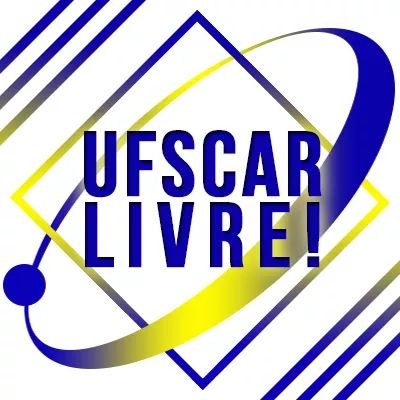 UFSCAR
LIVRE!